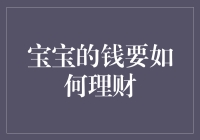 宝宝的钱要如何理财